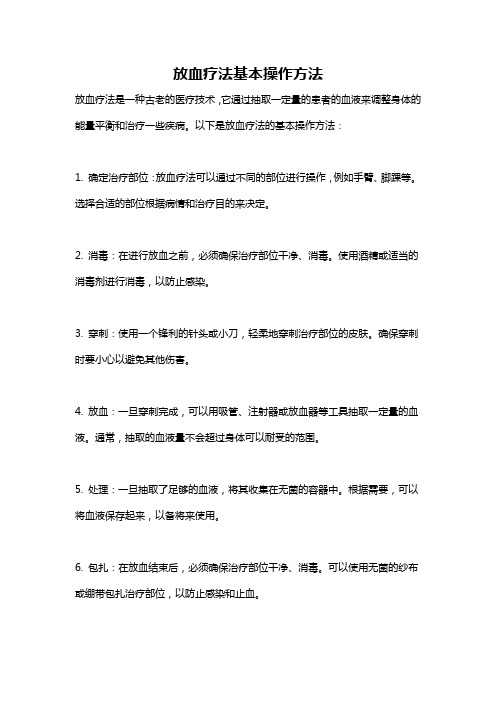 放血疗法基本操作方法

放血疗法是一种古老的医疗技术，它通过抽取一定量的患者的血液来调整身体的能量平衡和治疗一些疾病。以下是放血疗法的基本操作方法：

1. 确定治疗部位：放血疗法可以通过不同的部位进行操作，例如手臂、脚踝等。选择合适的部位根据病情和治疗目的来决定。

2. 消毒：在进行放血之前，必须确保治疗部位干净、消毒。使用酒精或适当的消毒剂进行消毒，以防止感染。

3. 穿刺：使用一个锋利的针头或小刀，轻柔地穿刺治疗部位的皮肤。确保穿刺时要小心以避免其他伤害。

4. 放血：一旦穿刺完成，可以用吸管、注射器或放血器等工具抽取一定量的血液。通常，抽取的血液量不会超过身体可以耐受的范围。

5. 处理：一旦抽取了足够的血液，将其收集在无菌的容器中。根据需要，可以将血液保存起来，以备将来使用。

6. 包扎：在放血结束后，必须确保治疗部位干净、消毒。可以使用无菌的纱布或绷带包扎治疗部位，以防止感染和止血。